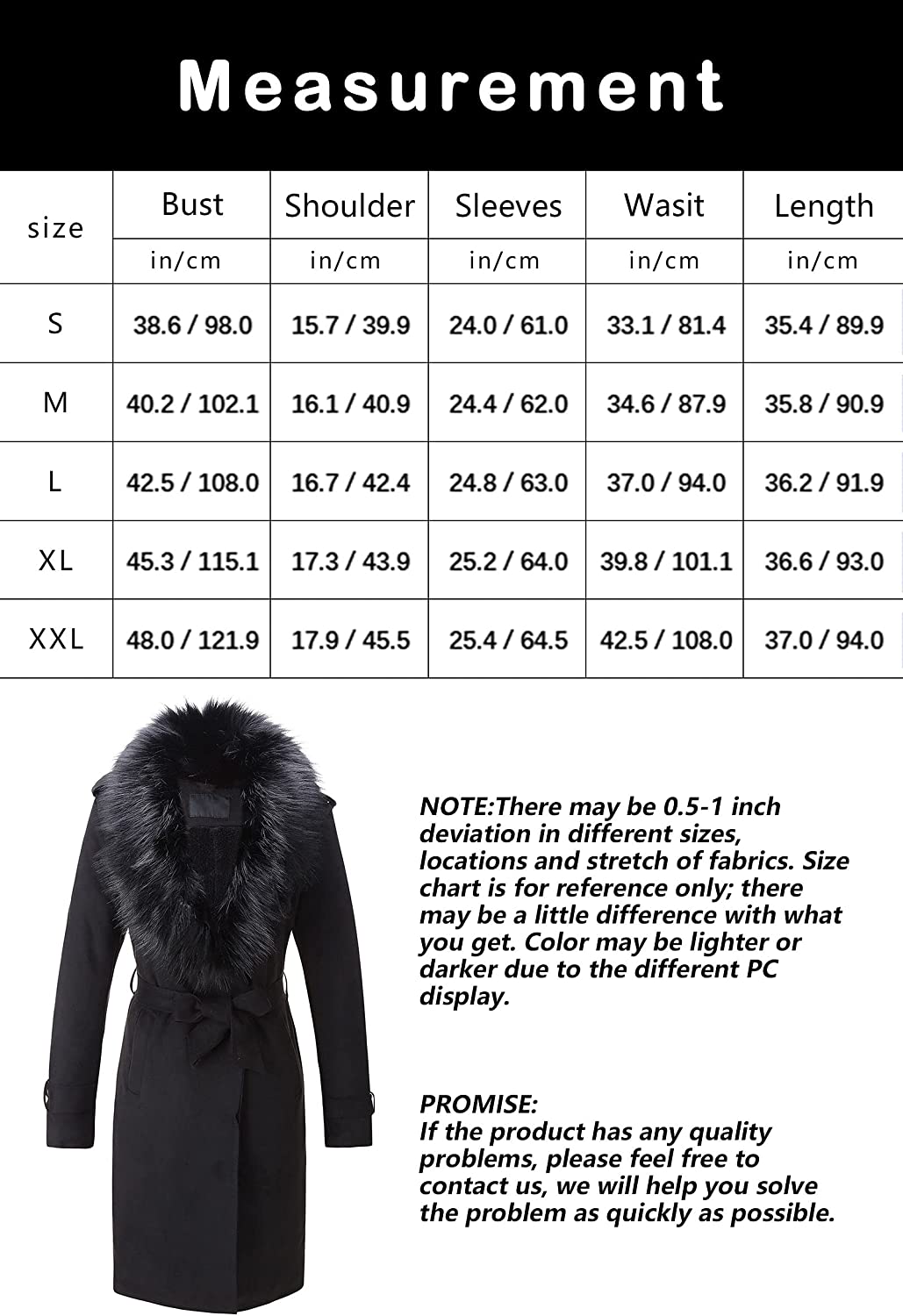 Measurement

| size | Bust | Shoulder | Sleeves | Wasit | Length |
|---|---|---|---|---|---|
| | in/cm | in/cm | in/cm | in/cm | in/cm |
| S | 38.6 / 98.0 | 15.7 / 39.9 | 24.0 / 61.0 | 33.1 / 81.4 | 35.4 / 89.9 |
| M | 40.2 / 102.1 | 16.1 / 40.9 | 24.4 / 62.0 | 34.6 / 87.9 | 35.8 / 90.9 |
| L | 42.5 / 108.0 | 16.7 / 42.4 | 24.8 / 63.0 | 37.0 / 94.0 | 36.2 / 91.9 |
| XL | 45.3 / 115.1 | 17.3 / 43.9 | 25.2 / 64.0 | 39.8 / 101.1 | 36.6 / 93.0 |
| XXL | 48.0 / 121.9 | 17.9 / 45.5 | 25.4 / 64.5 | 42.5 / 108.0 | 37.0 / 94.0 |

NOTE:There may be 0.5-1 inch deviation in different sizes, locations and stretch of fabrics. Size chart is for reference only; there may be a little difference with what you get. Color may be lighter or darker due to the different PC display.

PROMISE:
If the product has any quality problems, please feel free to contact us, we will help you solve the problem as quickly as possible.